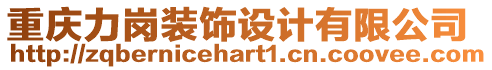 重庆力岗装饰设计有限公司
http://zqbernicehart1.cn.coovee.com